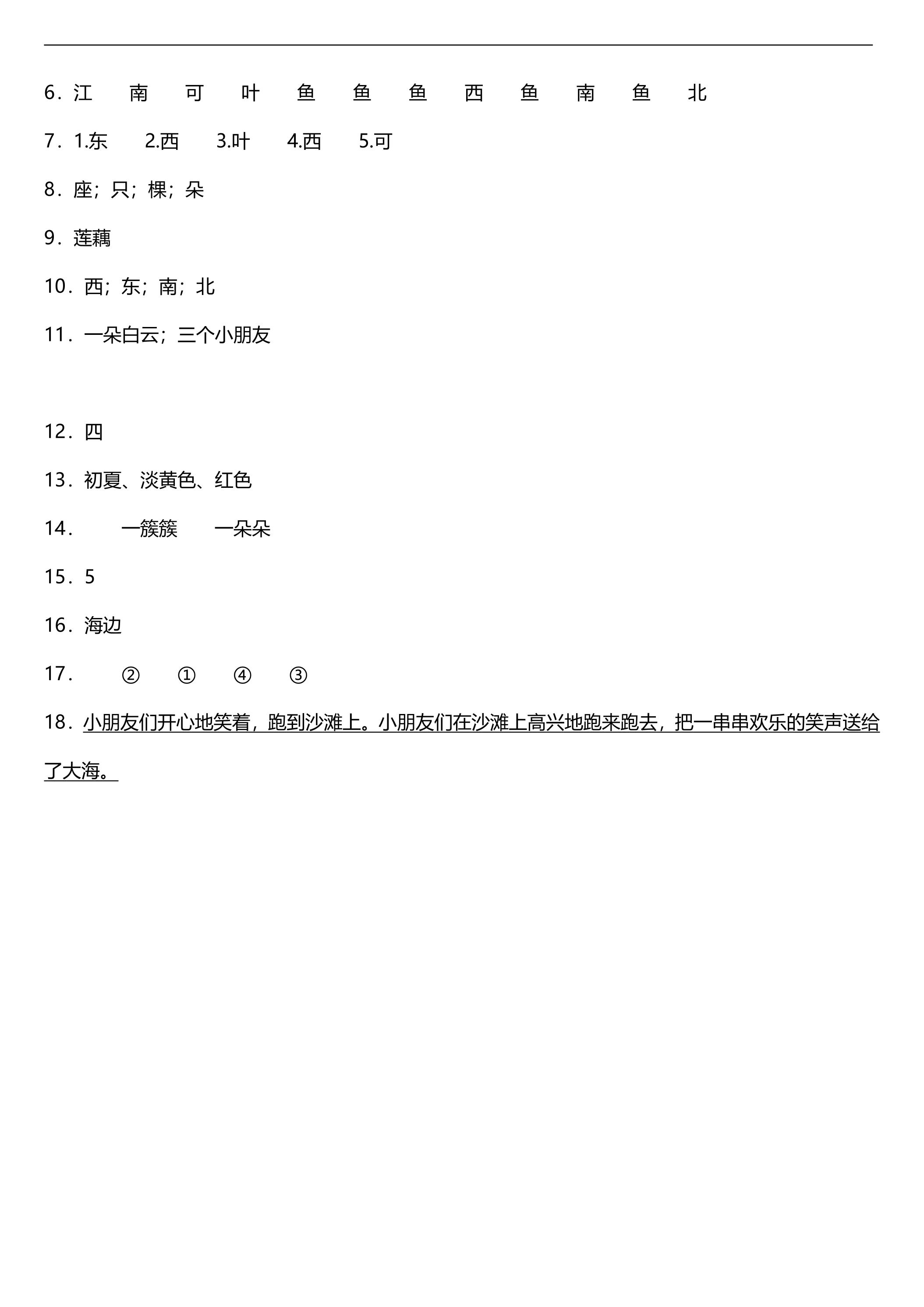 6．江 南 可 叶 鱼 鱼 鱼 西 鱼 南 鱼 北

7．1.东 2.西 3.叶 4.西 5.可

8．座；只；棵；朵

9．莲藕

10．西；东；南；北

11．一朵白云；三个小朋友

12．四

13．初夏、淡黄色、红色

14． 一簇簇 一朵朵

15．5

16．海边

17． ② ① ④ ③

18．小朋友们开心地笑着，跑到沙滩上。小朋友们在沙滩上高兴地跑来跑去，把一串串欢乐的笑声送给了大海。